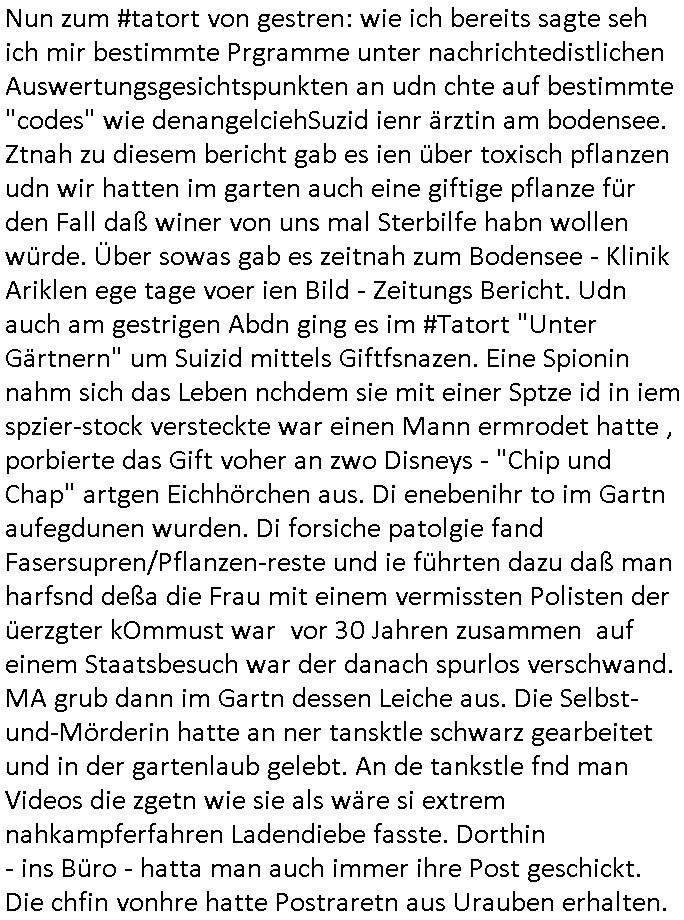 Nun zum #tatort von gestren: wie ich bereits sagte seh ich mir bestimmte Prgramme unter nachrichtedistlichen Auswertungsgesichtspunkten an udn chte auf bestimmte "codes" wie denangelciehSuzid ienr ärztin am bodensee. Ztnah zu diesem bericht gab es ien über toxisch pflanzen udn wir hatten im garten auch eine giftige pflanze für den Fall daß winer von uns mal Sterbilfe habn wollen würde. Über sowas gab es zeitnah zum Bodensee - Klinik Ariklen ege tage voer ien Bild - Zeitungs Bericht. Udn auch am gestrigen Abdn ging es im #Tatort "Unter Gärtnern" um Suizid mittels Giftfsnazen. Eine Spionin nahm sich das Leben nchdem sie mit einer Sptze id in iem spzier-stock versteckte war einen Mann ermrodet hatte , porbierte das Gift voher an zwo Disneys - "Chip und Chap" artgen Eichhörchen aus. Di enebenihr to im Gartn aufegdunen wurden. Di forsiche patolgie fand Fasersupren/Pflanzen-reste und ie führten dazu daß man harfsnd deßa die Frau mit einem vermissten Polisten der üerzgter kOmmust war vor 30 Jahren zusammen auf einem Staatsbesuch war der danach spurlos verschwand. MA grub dann im Gartn dessen Leiche aus. Die Selbst-und-Mörderin hatte an ner tansktle schwarz gearbeitet und in der gartenlaub gelebt. An de tankstle fnd man Videos die zgetn wie sie als wäre si extrem nahkampferfahren Ladendiebe fasste. Dorthin - ins Büro - hatta man auch immer ihre Post geschickt. Die chfin vonhre hatte Postraretn aus Urauben erhalten.